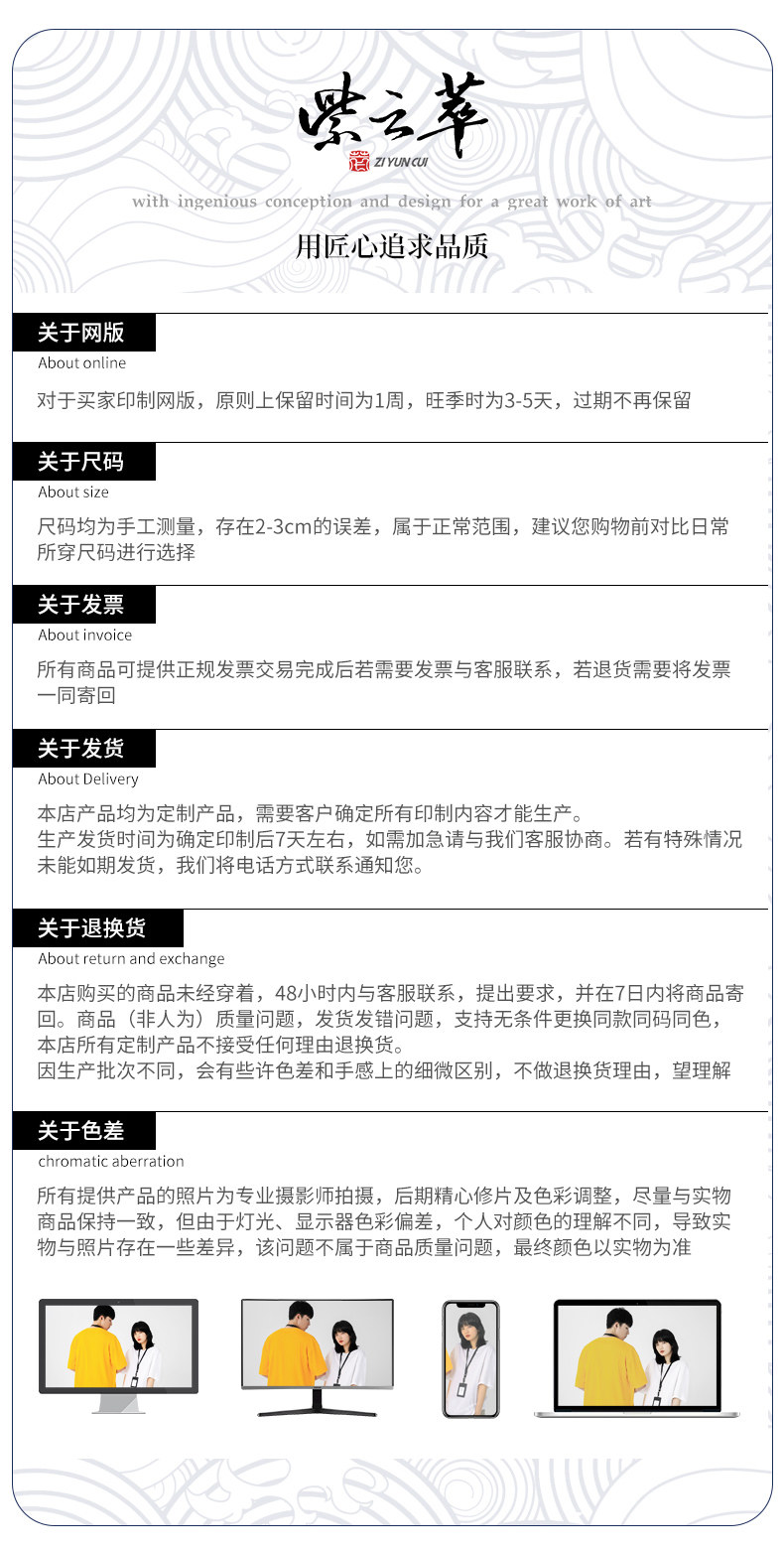 紫云萃
ZI YUN CUI
with ingenious conception and design for a great work of art
用匠心追求品质

关于网版
About online
对于买家印制网版，原则上保留时间为1周，旺季时为3-5天，过期不再保留

关于尺码
About size
尺码均为手工测量，存在2-3cm的误差，属于正常范围，建议您购物前对比日常所穿尺码进行选择

关于发票
About invoice
所有商品可提供正规发票交易完成后若需要发票与客服联系，若退货需要将发票一同寄回

关于发货
About Delivery
本店产品均为定制产品，需要客户确定所有印制内容才能生产。
生产发货时间为确定印制后7天左右，如需加急请与我们客服协商。若有特殊情况未能如期发货，我们将电话方式联系通知您。

关于退换货
About return and exchange
本店购买的商品未经穿着，48小时内与客服联系，提出要求，并在7日内将商品寄回。商品（非人为）质量问题，发货发错问题，支持无条件更换同款同码同色，本店所有定制产品不接受任何理由退换货。
因生产批次不同，会有些许色差和手感上的细微区别，不做退换货理由，望理解

关于色差
chromatic aberration
所有提供产品的照片为专业摄影师拍摄，后期精心修片及色彩调整，尽量与实物商品保持一致，但由于灯光、显示器色彩偏差，个人对颜色的理解不同，导致实物与照片存在一些差异，该问题不属于商品质量问题，最终颜色以实物为准